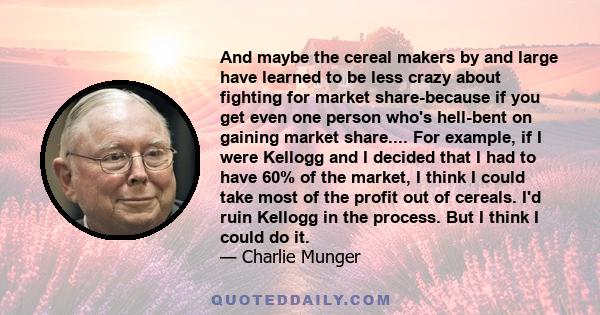 And maybe the cereal makers by and large have learned to be less crazy about fighting for market share-because if you get even one person who's hell-bent on gaining market share.... For example, if I were Kellogg and I decided that I had to have 60% of the market, I think I could take most of the profit out of cereals. I'd ruin Kellogg in the process. But I think I could do it.
— Charlie Munger

QUOTEDDAILY.COM